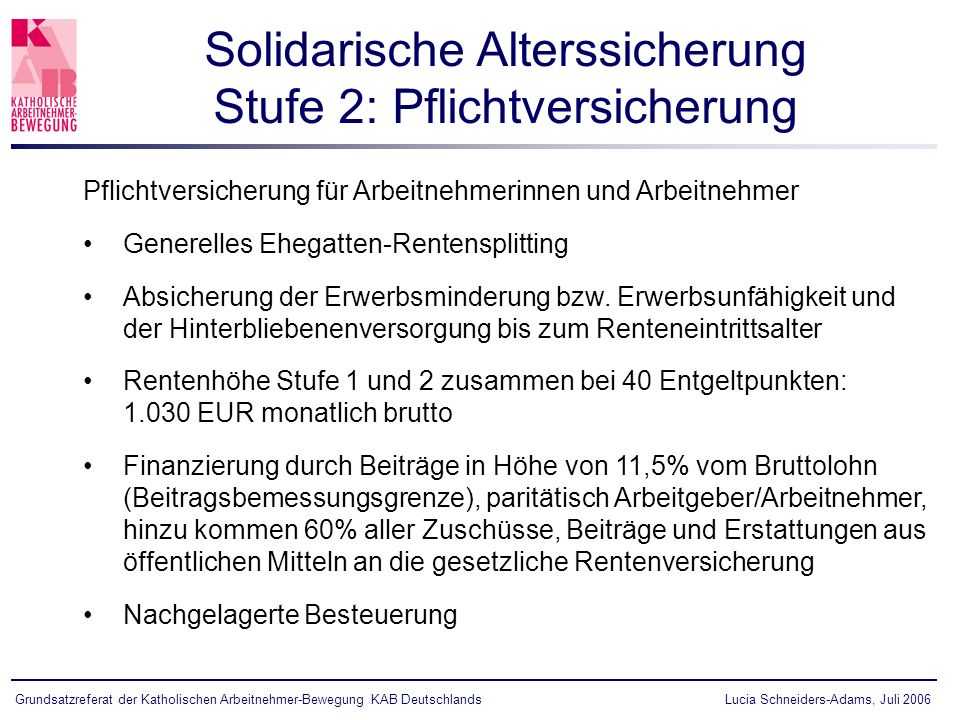 KAB
KATHOLISCHE ARBEITNEHMER-BEWEGUNG

Solidarische Alterssicherung
Stufe 2: Pflichtversicherung

Pflichtversicherung für Arbeitnehmerinnen und Arbeitnehmer

• Generelles Ehegatten-Rentensplitting

• Absicherung der Erwerbsminderung bzw. Erwerbsunfähigkeit und der Hinterbliebenenversorgung bis zum Renteneintrittsalter

• Rentenhöhe Stufe 1 und 2 zusammen bei 40 Entgeltpunkten: 1.030 EUR monatlich brutto

• Finanzierung durch Beiträge in Höhe von 11,5% vom Bruttolohn (Beitragsbemessungsgrenze), paritätisch Arbeitgeber/Arbeitnehmer, hinzu kommen 60% aller Zuschüsse, Beiträge und Erstattungen aus öffentlichen Mitteln an die gesetzliche Rentenversicherung

• Nachgelagerte Besteuerung

Grundsatzreferat der Katholischen Arbeitnehmer-Bewegung KAB Deutschlands

Lucia Schneiders-Adams, Juli 2006